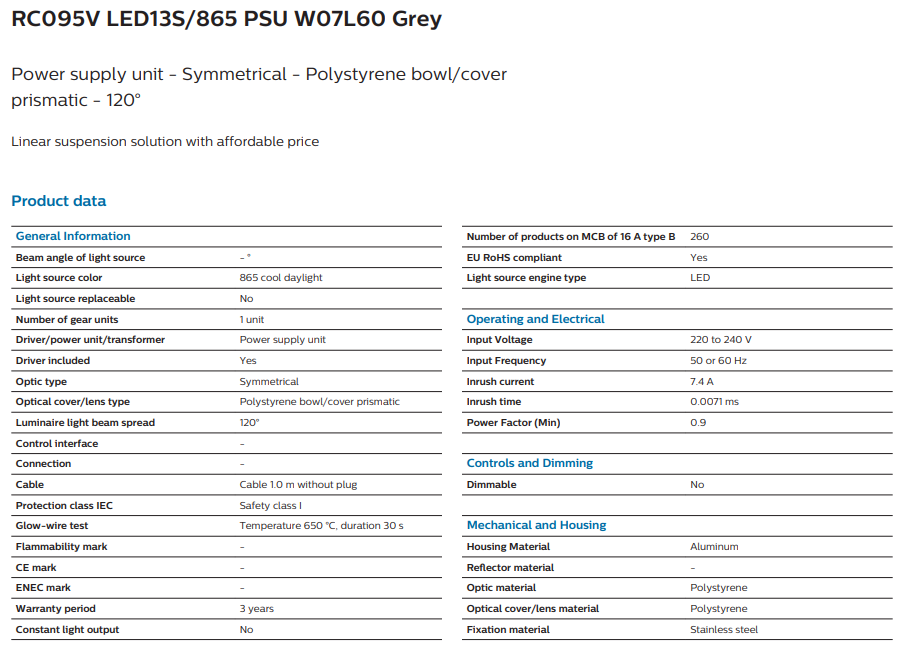 RC095V LED13S/865 PSU W07L60 Grey

Power supply unit - Symmetrical - Polystyrene bowl/cover prismatic - 120°

Linear suspension solution with affordable price

Product data

| General Information | |
|---|---|
| Beam angle of light source | - ° |
| Light source color | 865 cool daylight |
| Light source replaceable | No |
| Number of gear units | 1 unit |
| Driver/power unit/transformer | Power supply unit |
| Driver included | Yes |
| Optic type | Symmetrical |
| Optical cover/lens type | Polystyrene bowl/cover prismatic |
| Luminaire light beam spread | 120° |
| Control interface | - |
| Connection | - |
| Cable | Cable 1.0 m without plug |
| Protection class IEC | Safety class I |
| Glow-wire test | Temperature 650 °C, duration 30 s |
| Flammability mark | - |
| CE mark | - |
| ENEC mark | - |
| Warranty period | 3 years |
| Constant light output | No |

| | |
|---|---|
| Number of products on MCB of 16 A type B | 260 |
| EU RoHS compliant | Yes |
| Light source engine type | LED |

| Operating and Electrical | |
|---|---|
| Input Voltage | 220 to 240 V |
| Input Frequency | 50 or 60 Hz |
| Inrush current | 7.4 A |
| Inrush time | 0.0071 ms |
| Power Factor (Min) | 0.9 |

| Controls and Dimming | |
|---|---|
| Dimmable | No |

| Mechanical and Housing | |
|---|---|
| Housing Material | Aluminum |
| Reflector material | - |
| Optic material | Polystyrene |
| Optical cover/lens material | Polystyrene |
| Fixation material | Stainless steel |